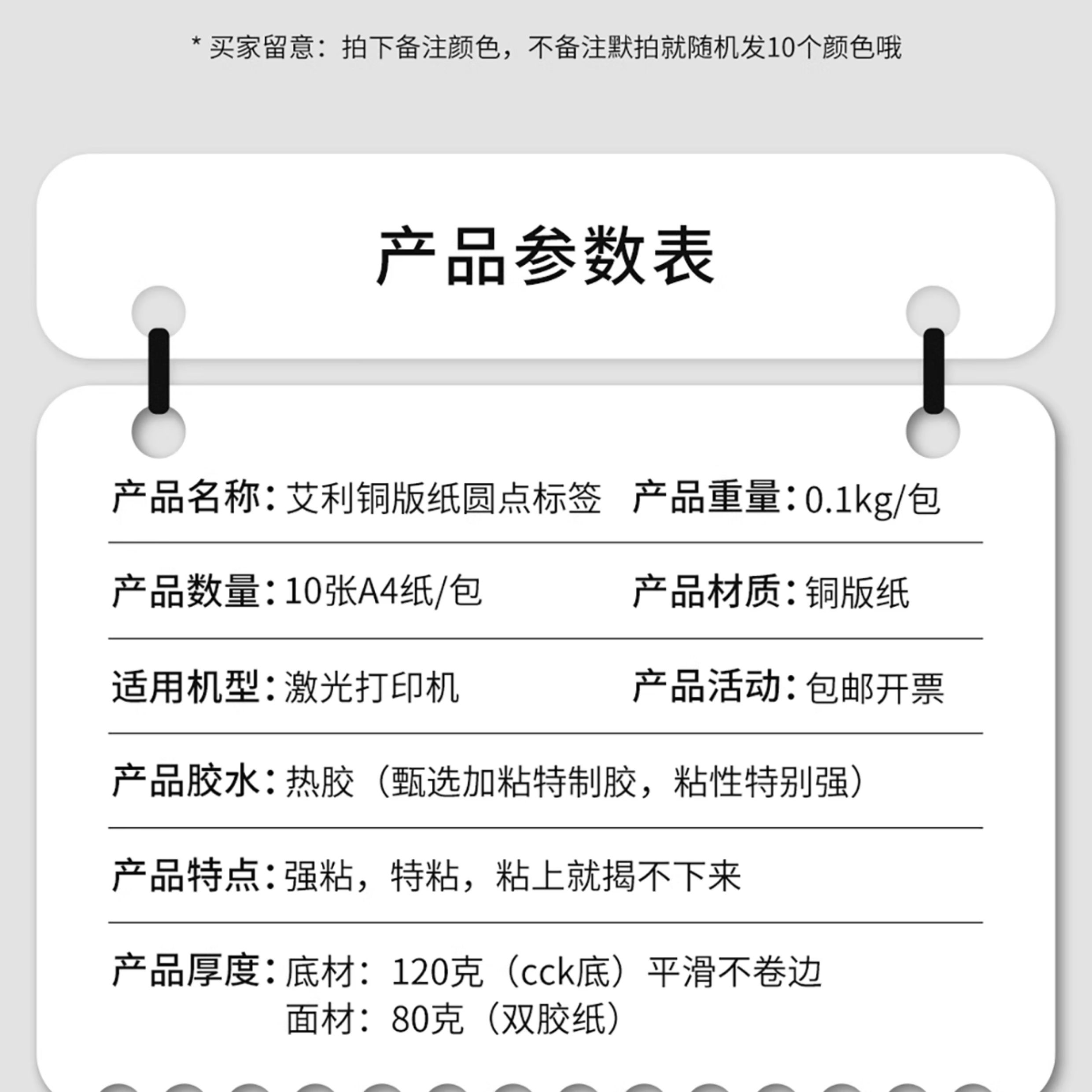 * 买家留意：拍下备注颜色，不备注默拍就随机发10个颜色哦

产品参数表

产品名称：艾利铜版纸圆点标签

产品重量：0.1kg/包

产品数量：10张A4纸/包

产品材质：铜版纸

适用机型：激光打印机

产品活动：包邮开票

产品胶水：热胶（甄选加粘特制胶，粘性特别强）

产品特点：强粘，特粘，粘上就揭不下来

产品厚度：底材：120克（cck底）平滑不卷边
面材：80克（双胶纸）